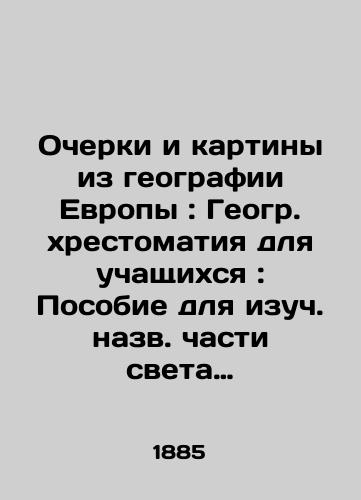 Очерки и картины из географии Европы : Геогр. хрестоматия для учащихся : Пособие для изуч. назв. части света…

1885